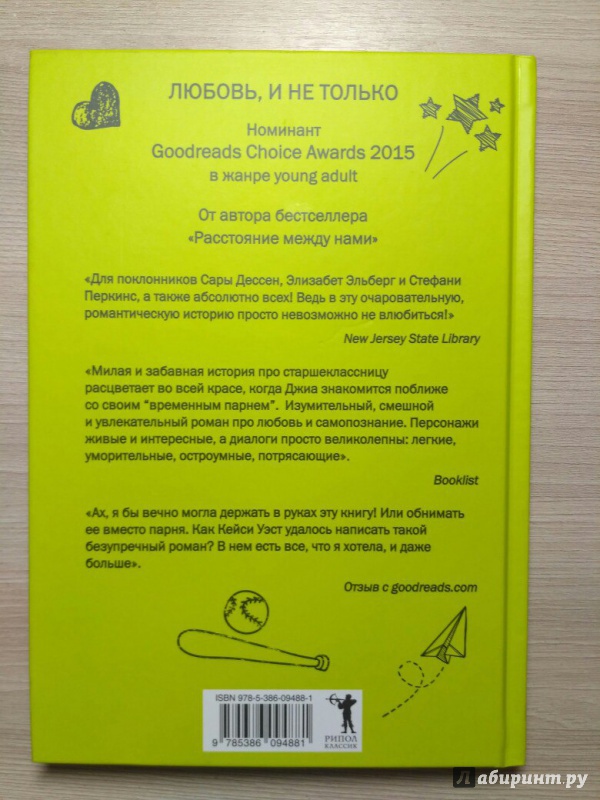 ЛЮБОВЬ, И НЕ ТОЛЬКО

Номинант
Goodreads Choice Awards 2015
в жанре young adult

От автора бестселлера
«Расстояние между нами»

«Для поклонников Сары Дессен, Элизабет Эльберг и Стефани Перкинс, а также абсолютно всех! Ведь в эту очаровательную, романтическую историю просто невозможно не влюбиться!»

New Jersey State Library

«Милая и забавная история про старшеклассницу расцветает во всей красе, когда Джиа знакомится поближе со своим "временным парнем". Изумительный, смешной и увлекательный роман про любовь и самопознание. Персонажи живые и интересные, а диалоги просто великолепны: легкие, уморительные, остроумные, потрясающие».

Booklist

«Ах, я бы вечно могла держать в руках эту книгу! Или обнимать ее вместо парня. Как Кейси Уэст удалось написать такой безупречный роман? В нем есть все, что я хотела, и даже больше».

Отзыв с goodreads.com

ISBN 978-5-386-09488-1
9 785386 094881

РИПОЛ КЛАССИК

Лабиринт.ру